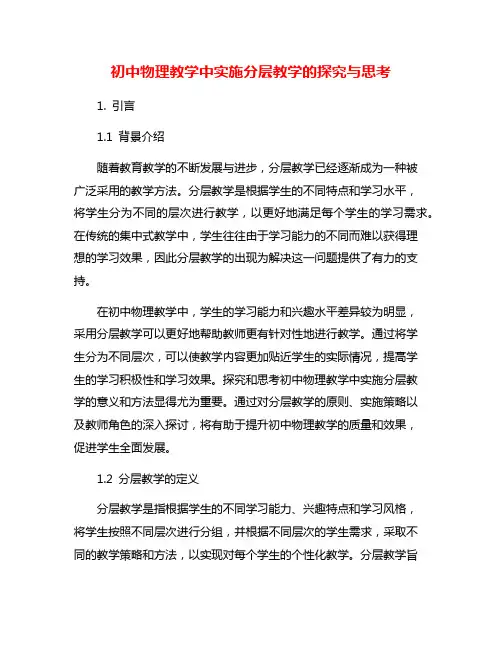 初中物理教学中实施分层教学的探究与思考

1. 引言

1.1 背景介绍

随着教育教学的不断发展与进步，分层教学已经逐渐成为一种被广泛采用的教学方法。分层教学是根据学生的不同特点和学习水平，将学生分为不同的层次进行教学，以更好地满足每个学生的学习需求。在传统的集中式教学中，学生往往由于学习能力的不同而难以获得理想的学习效果，因此分层教学的出现为解决这一问题提供了有力的支持。

在初中物理教学中，学生的学习能力和兴趣水平差异较为明显，采用分层教学可以更好地帮助教师更有针对性地进行教学。通过将学生分为不同层次，可以使教学内容更加贴近学生的实际情况，提高学生的学习积极性和学习效果。探究和思考初中物理教学中实施分层教学的意义和方法显得尤为重要。通过对分层教学的原则、实施策略以及教师角色的深入探讨，将有助于提升初中物理教学的质量和效果，促进学生全面发展。

1.2 分层教学的定义

分层教学是指根据学生的不同学习能力、兴趣特点和学习风格，将学生按照不同层次进行分组，并根据不同层次的学生需求，采取不同的教学策略和方法，以实现对每个学生的个性化教学。分层教学旨